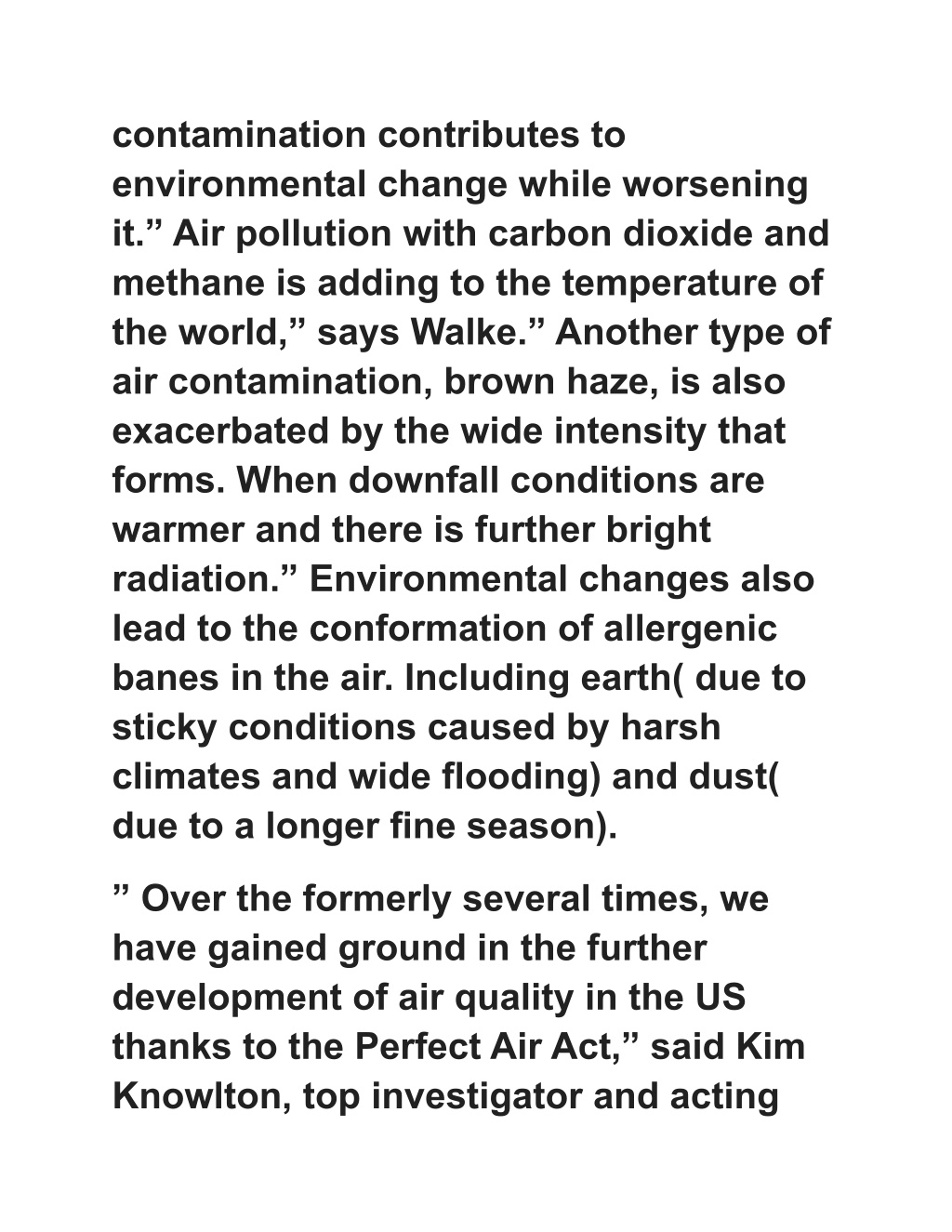 contamination contributes to environmental change while worsening it.” Air pollution with carbon dioxide and methane is adding to the temperature of the world,” says Walke.” Another type of air contamination, brown haze, is also exacerbated by the wide intensity that forms. When downfall conditions are warmer and there is further bright radiation.” Environmental changes also lead to the conformation of allergenic banes in the air. Including earth( due to sticky conditions caused by harsh climates and wide flooding) and dust( due to a longer fine season).

” Over the formerly several times, we have gained ground in the further development of air quality in the US thanks to the Perfect Air Act,” said Kim Knowlton, top investigator and acting